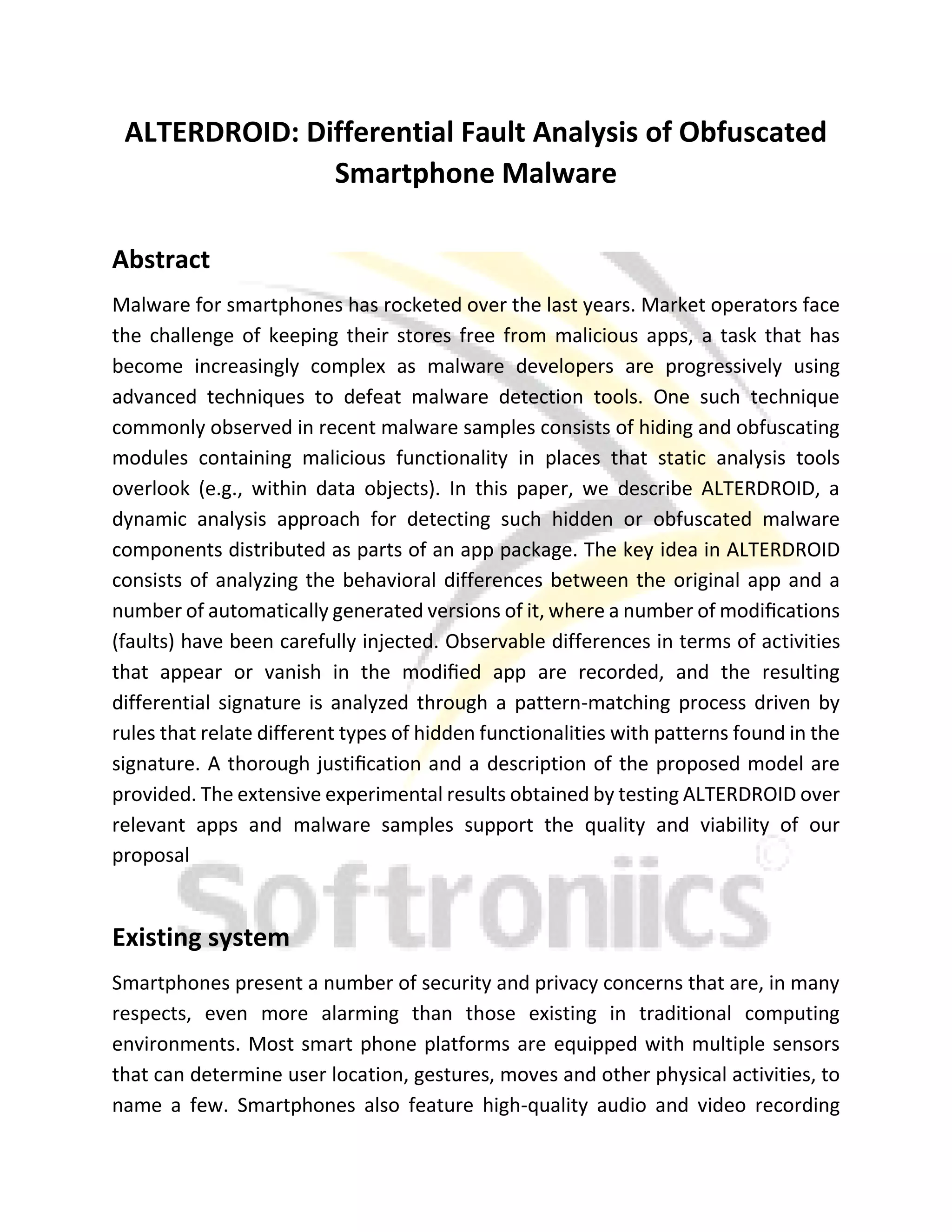 ALTERDROID: Differential Fault Analysis of Obfuscated Smartphone Malware

Abstract

Malware for smartphones has rocketed over the last years. Market operators face the challenge of keeping their stores free from malicious apps, a task that has become increasingly complex as malware developers are progressively using advanced techniques to defeat malware detection tools. One such technique commonly observed in recent malware samples consists of hiding and obfuscating modules containing malicious functionality in places that static analysis tools overlook (e.g., within data objects). In this paper, we describe ALTERDROID, a dynamic analysis approach for detecting such hidden or obfuscated malware components distributed as parts of an app package. The key idea in ALTERDROID consists of analyzing the behavioral differences between the original app and a number of automatically generated versions of it, where a number of modifications (faults) have been carefully injected. Observable differences in terms of activities that appear or vanish in the modified app are recorded, and the resulting differential signature is analyzed through a pattern-matching process driven by rules that relate different types of hidden functionalities with patterns found in the signature. A thorough justification and a description of the proposed model are provided. The extensive experimental results obtained by testing ALTERDROID over relevant apps and malware samples support the quality and viability of our proposal

Softroniics ©

Existing system

Smartphones present a number of security and privacy concerns that are, in many respects, even more alarming than those existing in traditional computing environments. Most smart phone platforms are equipped with multiple sensors that can determine user location, gestures, moves and other physical activities, to name a few. Smartphones also feature high-quality audio and video recording